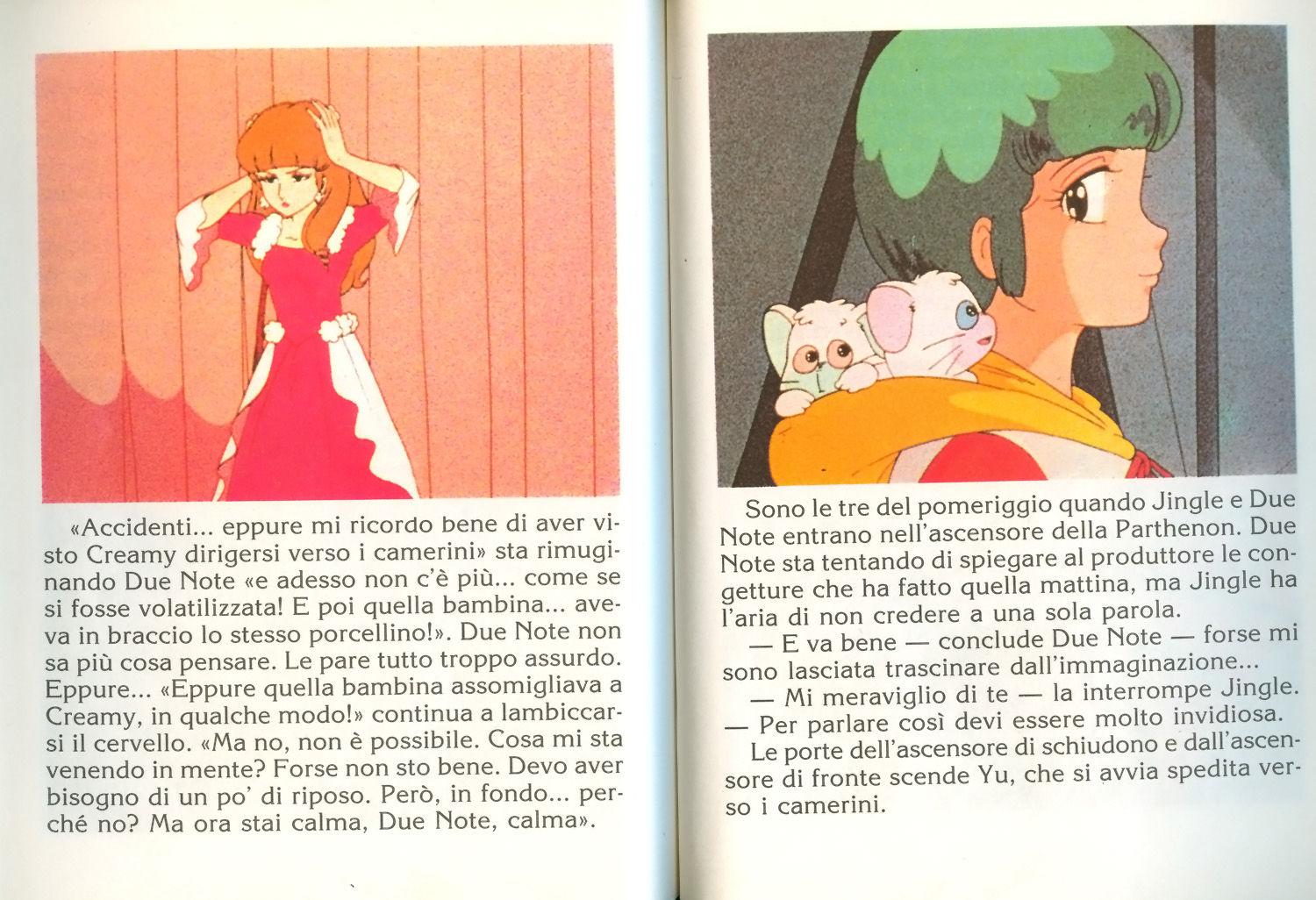 «Accidenti... eppure mi ricordo bene di aver visto Creamy dirigersi verso i camerini» sta rimuginando Due Note «e adesso non c'è più... come se si fosse volatilizzata! E poi quella bambina... aveva in braccio lo stesso porcellino!». Due Note non sa più cosa pensare. Le pare tutto troppo assurdo. Eppure... «Eppure quella bambina assomigliava a Creamy, in qualche modo!» continua a lambiccarsi il cervello. «Ma no, non è possibile. Cosa mi sta venendo in mente? Forse non sto bene. Devo aver bisogno di un po' di riposo. Però, in fondo... perché no? Ma ora stai calma, Due Note, calma».

Sono le tre del pomeriggio quando Jingle e Due Note entrano nell'ascensore della Parthenon. Due Note sta tentando di spiegare al produttore le congetture che ha fatto quella mattina, ma Jingle ha l'aria di non credere a una sola parola.

— E va bene — conclude Due Note — forse mi sono lasciata trascinare dall'immaginazione...

— Mi meraviglio di te — la interrompe Jingle. — Per parlare così devi essere molto invidiosa.

Le porte dell'ascensore di schiudono e dall'ascensore di fronte scende Yu, che si avvia spedita verso i camerini.